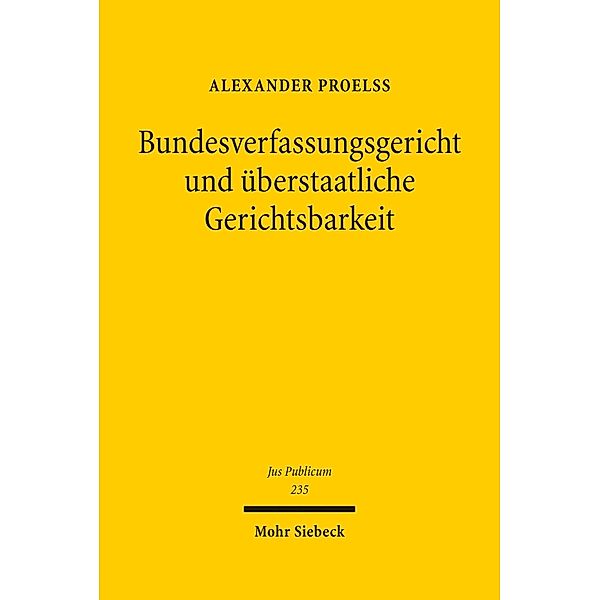 ALEXANDER PROELSS

Bundesverfassungsgericht und überstaatliche Gerichtsbarkeit

Jus Publicum
235

Mohr Siebeck